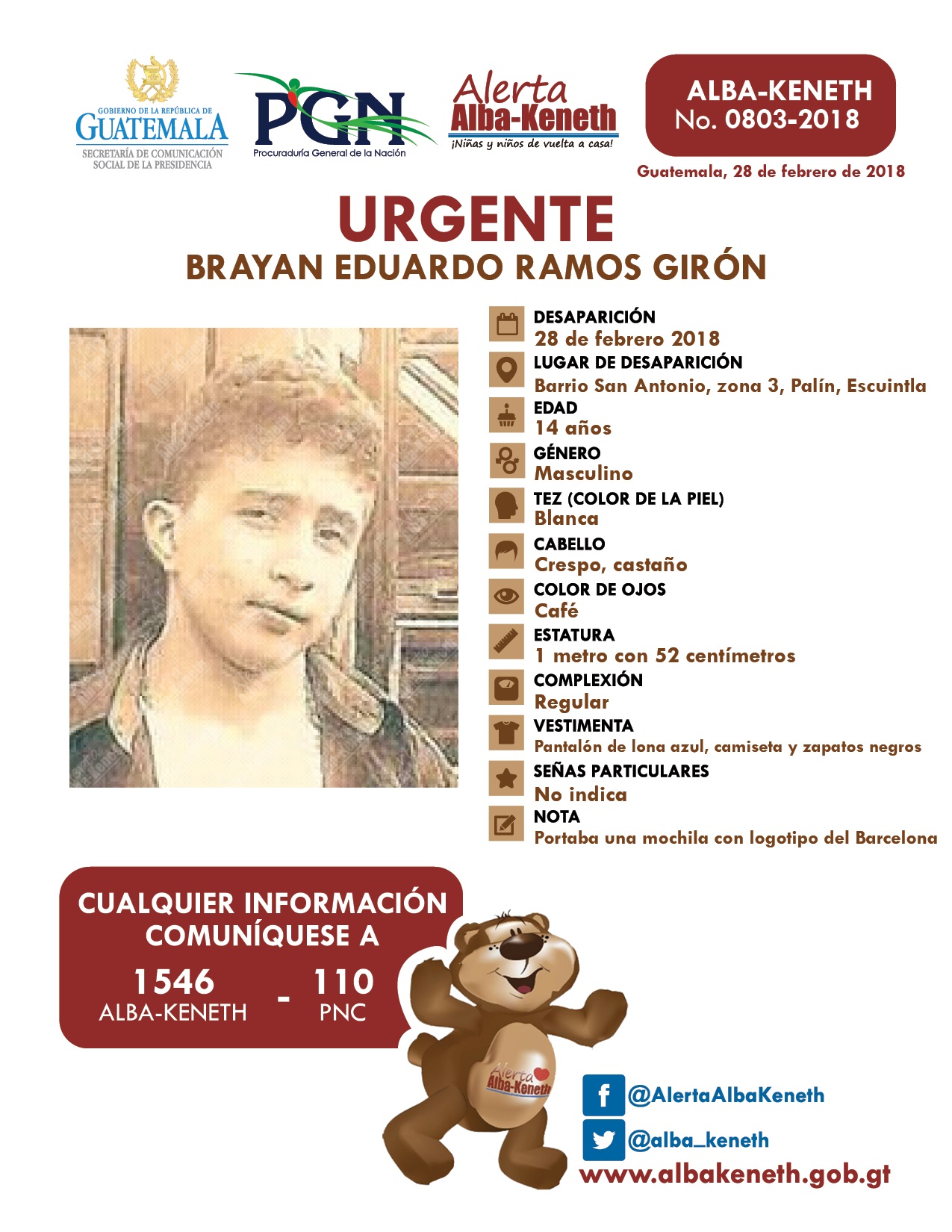 GOBIERNO DE LA REPÚBLICA DE
GUATEMALA
SECRETARÍA DE COMUNICACIÓN SOCIAL DE LA PRESIDENCIA

PGN
Procuraduría General de la Nación

Alerta
Alba-Keneth
¡Niñas y niños de vuelta a casa!

ALBA-KENETH
No. 0803-2018

Guatemala, 28 de febrero de 2018

URGENTE
BRAYAN EDUARDO RAMOS GIRÓN

DESAPARICIÓN
28 de febrero 2018
LUGAR DE DESAPARICIÓN
Barrio San Antonio, zona 3, Palín, Escuintla
EDAD
14 años
GÉNERO
Masculino
TEZ (COLOR DE LA PIEL)
Blanca
CABELLO
Crespo, castaño
COLOR DE OJOS
Café
ESTATURA
1 metro con 52 centímetros
COMPLEXIÓN
Regular
VESTIMENTA
Pantalón de lona azul, camiseta y zapatos negros
SEÑAS PARTICULARES
No indica
NOTA
Portaba una mochila con logotipo del Barcelona

CUALQUIER INFORMACIÓN COMUNÍQUESE A
1546
ALBA-KENETH
-
110
PNC

Alerta
Alba-Keneth

@AlertaAlbaKeneth
@alba_keneth
www.albakeneth.gob.gt